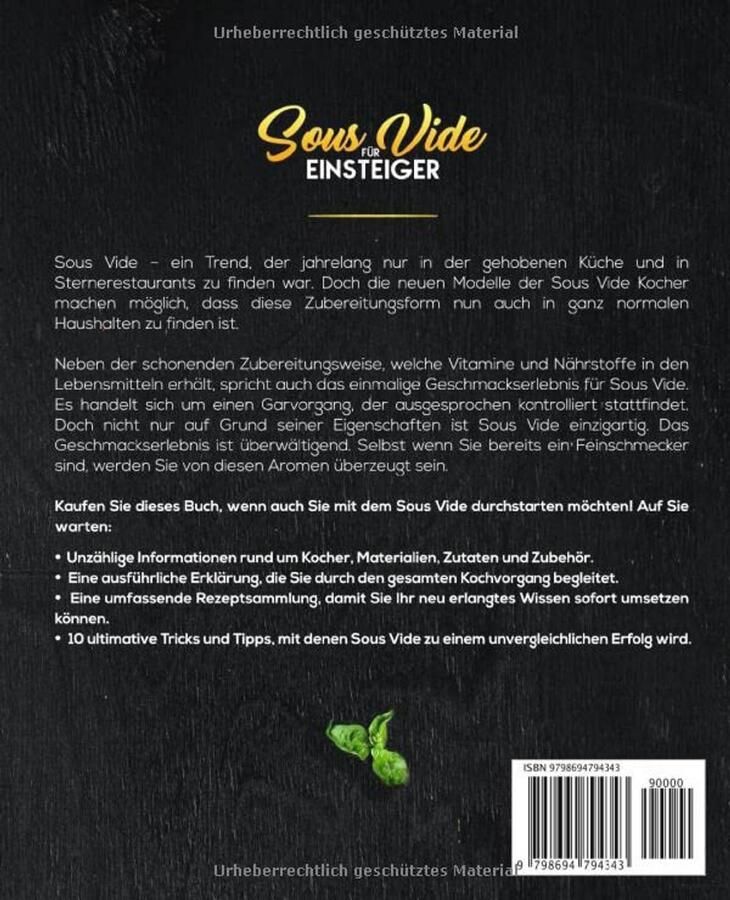 Urheberrechtlich geschütztes Material

Sous Vide FÜR EINSTEIGER

Sous Vide – ein Trend, der jahrelang nur in der gehobenen Küche und in Sternerestaurants zu finden war. Doch die neuen Modelle der Sous Vide Kocher machen möglich, dass diese Zubereitungsform nun auch in ganz normalen Haushalten zu finden ist.

Neben der schonenden Zubereitungsweise, welche Vitamine und Nährstoffe in den Lebensmitteln erhält, spricht auch das einmalige Geschmackserlebnis für Sous Vide. Es handelt sich um einen Garvorgang, der ausgesprochen kontrolliert stattfindet. Doch nicht nur auf Grund seiner Eigenschaften ist Sous Vide einzigartig. Das Geschmackserlebnis ist überwältigend. Selbst wenn Sie bereits ein Feinschmecker sind, werden Sie von diesen Aromen überzeugt sein.

Kaufen Sie dieses Buch, wenn auch Sie mit dem Sous Vide durchstarten möchten! Auf Sie warten:

• Unzählige Informationen rund um Kocher, Materialien, Zutaten und Zubehör.
• Eine ausführliche Erklärung, die Sie durch den gesamten Kochvorgang begleitet.
• Eine umfassende Rezeptsammlung, damit Sie Ihr neu erlangtes Wissen sofort umsetzen können.
• 10 ultimative Tricks und Tipps, mit denen Sous Vide zu einem unvergleichlichen Erfolg wird.

ISBN 9798694794343
90000
9 798694 794343

Urheberrechtlich geschütztes Material